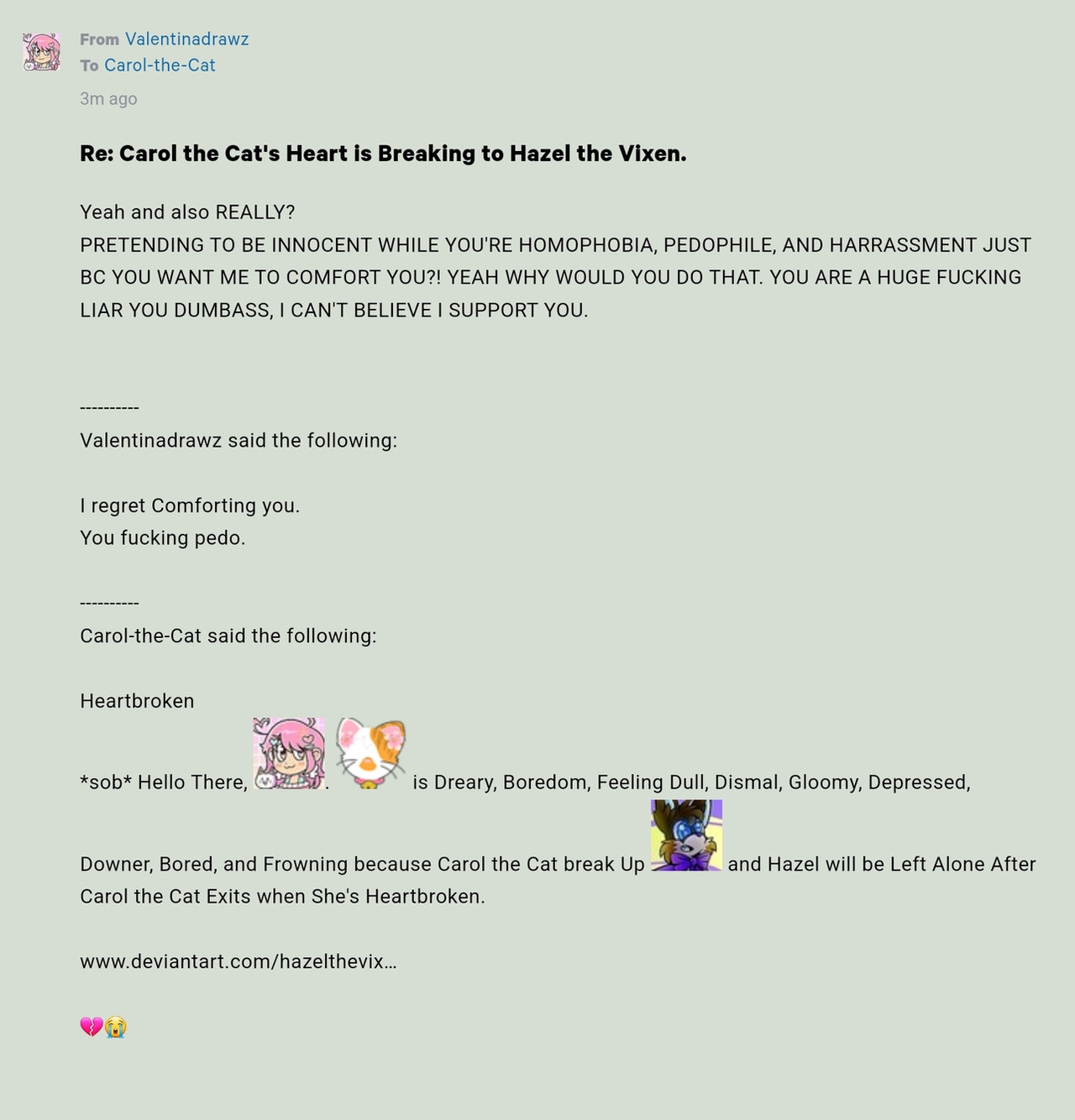 From Valentinadrawz
To Carol-the-Cat
3m ago

Re: Carol the Cat's Heart is Breaking to Hazel the Vixen.

Yeah and also REALLY?
PRETENDING TO BE INNOCENT WHILE YOU'RE HOMOPHOBIA, PEDOPHILE, AND HARRASSMENT JUST BC YOU WANT ME TO COMFORT YOU?! YEAH WHY WOULD YOU DO THAT. YOU ARE A HUGE FUCKING LIAR YOU DUMBASS, I CAN'T BELIEVE I SUPPORT YOU.

----------
Valentinadrawz said the following:

I regret Comforting you.
You fucking pedo.

----------
Carol-the-Cat said the following:

Heartbroken

*sob* Hello There, . is Dreary, Boredom, Feeling Dull, Dismal, Gloomy, Depressed,

Downer, Bored, and Frowning because Carol the Cat break Up and Hazel will be Left Alone After Carol the Cat Exits when She's Heartbroken.

www.deviantart.com/hazelthevix…

💔😭